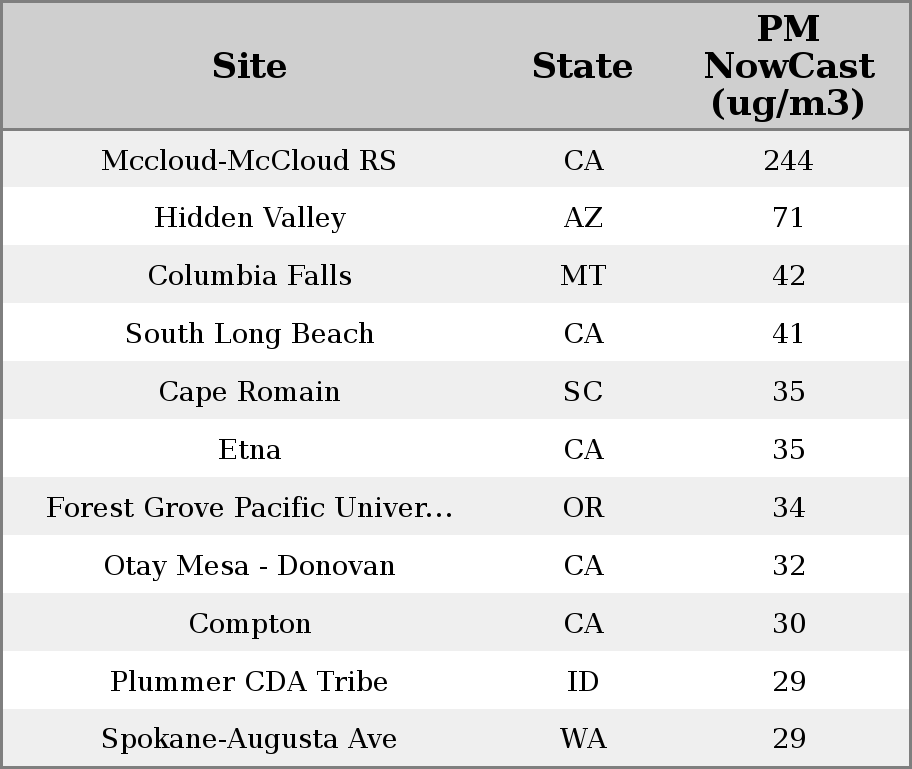 | Site | State | PM NowCast (ug/m3) |
|---|---|---|
| Mccloud-McCloud RS | CA | 244 |
| Hidden Valley | AZ | 71 |
| Columbia Falls | MT | 42 |
| South Long Beach | CA | 41 |
| Cape Romain | SC | 35 |
| Etna | CA | 35 |
| Forest Grove Pacific Univer... | OR | 34 |
| Otay Mesa - Donovan | CA | 32 |
| Compton | CA | 30 |
| Plummer CDA Tribe | ID | 29 |
| Spokane-Augusta Ave | WA | 29 |